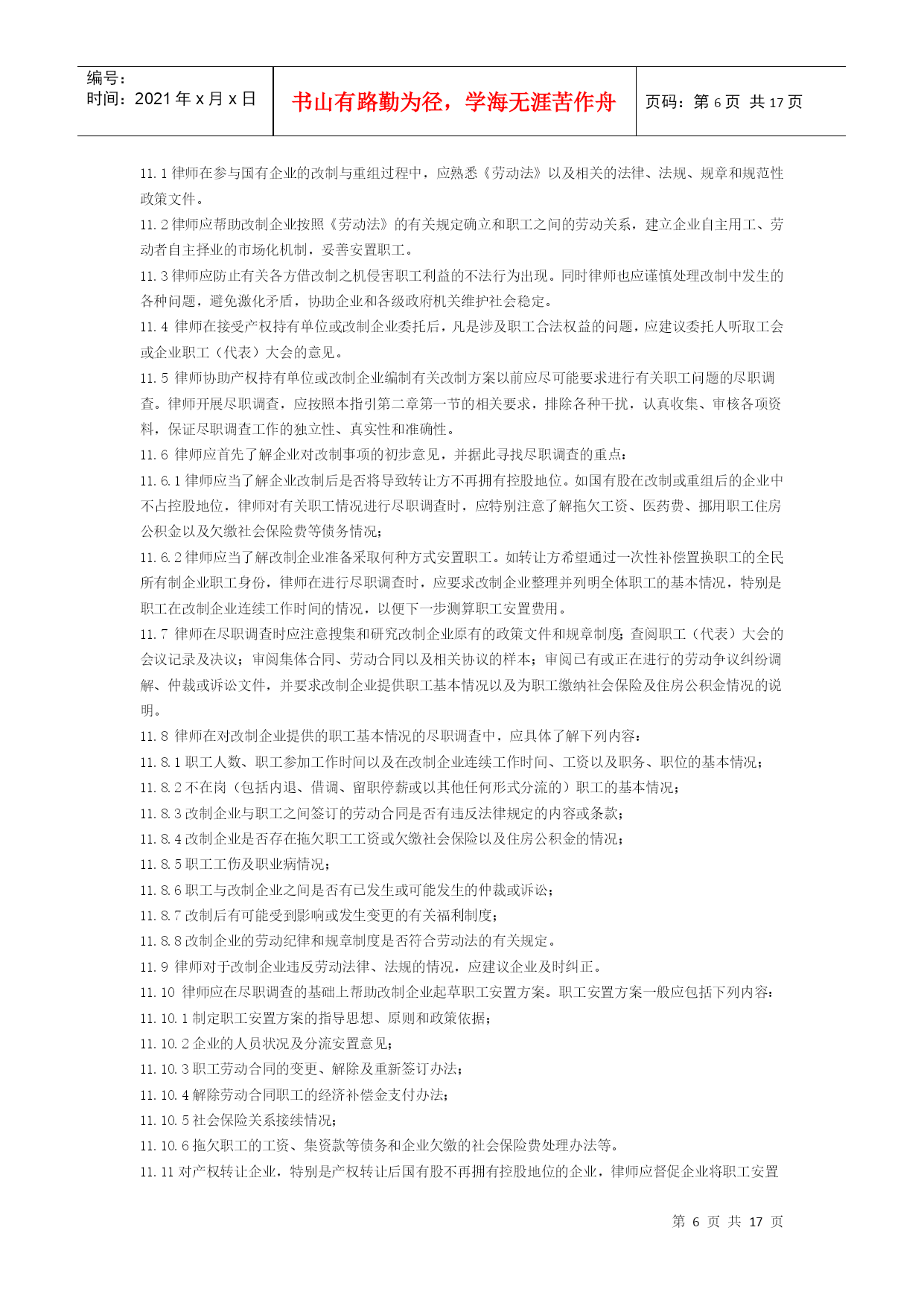 编号：
时间：2021年x月x日

书山有路勤为径，学海无涯苦作舟

页码：第6页 共17页

11.1律师在参与国有企业的改制与重组过程中，应熟悉《劳动法》以及相关的法律、法规、规章和规范性政策文件。

11.2律师应帮助改制企业按照《劳动法》的有关规定确立和职工之间的劳动关系，建立企业自主用工、劳动者自主择业的市场化机制，妥善安置职工。

11.3律师应防止有关各方借改制之机侵害职工利益的不法行为出现。同时律师也应谨慎处理改制中发生的各种问题，避免激化矛盾，协助企业和各级政府机关维护社会稳定。

11.4 律师在接受产权持有单位或改制企业委托后，凡是涉及职工合法权益的问题，应建议委托人听取工会或企业职工（代表）大会的意见。

11.5 律师协助产权持有单位或改制企业编制有关改制方案以前应尽可能要求进行有关职工问题的尽职调查。律师开展尽职调查，应按照本指引第二章第一节的相关要求，排除各种干扰，认真收集、审核各项资料，保证尽职调查工作的独立性、真实性和准确性。

11.6 律师应首先了解企业对改制事项的初步意见，并据此寻找尽职调查的重点：

11.6.1律师应当了解企业改制后是否将导致转让方不再拥有控股地位。如国有股在改制或重组后的企业中不占控股地位，律师对有关职工情况进行尽职调查时，应特别注意了解拖欠工资、医药费、挪用职工住房公积金以及欠缴社会保险费等债务情况；

11.6.2律师应当了解改制企业准备采取何种方式安置职工。如转让方希望通过一次性补偿置换职工的全民所有制企业职工身份，律师在进行尽职调查时，应要求改制企业整理并列明全体职工的基本情况，特别是职工在改制企业连续工作时间的情况，以便下一步测算职工安置费用。

11.7 律师在尽职调查时应注意搜集和研究改制企业原有的政策文件和规章制度；查阅职工（代表）大会的会议记录及决议；审阅集体合同、劳动合同以及相关协议的样本；审阅已有或正在进行的劳动争议纠纷调解、仲裁或诉讼文件，并要求改制企业提供职工基本情况以及为职工缴纳社会保险及住房公积金情况的说明。

11.8 律师在对改制企业提供的职工基本情况的尽职调查中，应具体了解下列内容：

11.8.1职工人数、职工参加工作时间以及在改制企业连续工作时间、工资以及职务、职位的基本情况；

11.8.2不在岗（包括内退、借调、留职停薪或以其他任何形式分流的）职工的基本情况；

11.8.3改制企业与职工之间签订的劳动合同是否有违反法律规定的内容或条款；

11.8.4改制企业是否存在拖欠职工工资或欠缴社会保险以及住房公积金的情况；

11.8.5职工工伤及职业病情况；

11.8.6职工与改制企业之间是否有已发生或可能发生的仲裁或诉讼；

11.8.7改制后有可能受到影响或发生变更的有关福利制度；

11.8.8改制企业的劳动纪律和规章制度是否符合劳动法的有关规定。

11.9 律师对于改制企业违反劳动法律、法规的情况，应建议企业及时纠正。

11.10 律师应在尽职调查的基础上帮助改制企业起草职工安置方案。职工安置方案一般应包括下列内容：

11.10.1制定职工安置方案的指导思想、原则和政策依据；

11.10.2企业的人员状况及分流安置意见；

11.10.3职工劳动合同的变更、解除及重新签订办法；

11.10.4解除劳动合同职工的经济补偿金支付办法；

11.10.5社会保险关系接续情况；

11.10.6拖欠职工的工资、集资款等债务和企业欠缴的社会保险费处理办法等。

11.11对产权转让企业，特别是产权转让后国有股不再拥有控股地位的企业，律师应督促企业将职工安置

第6页 共17页